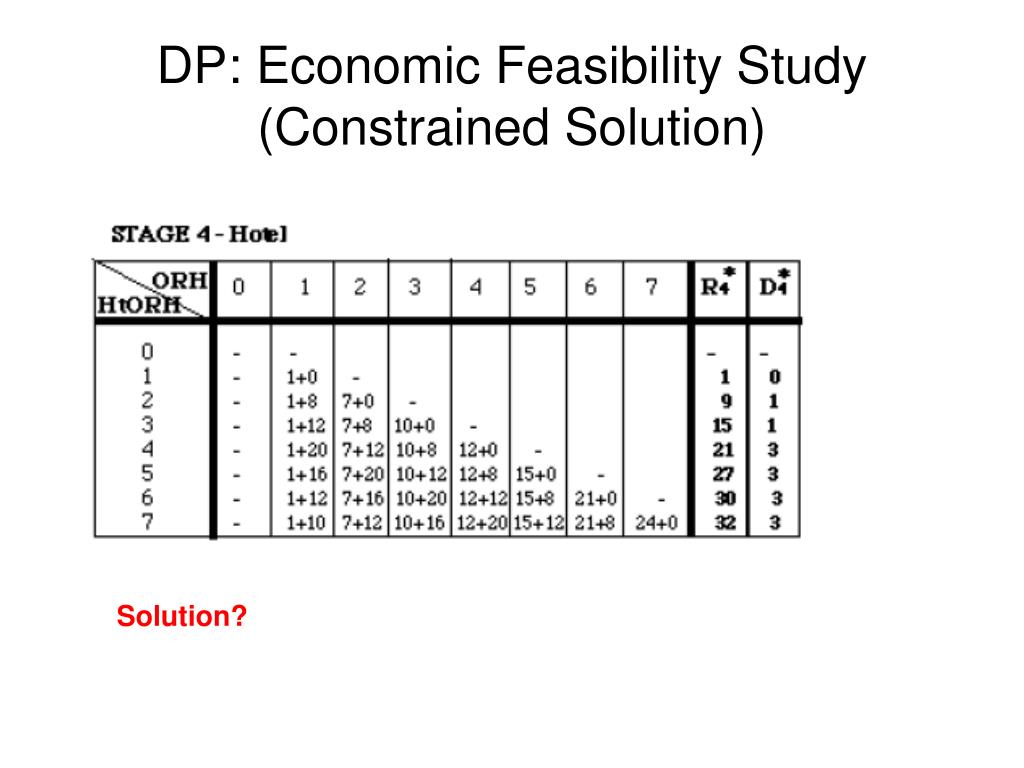 DP: Economic Feasibility Study (Constrained Solution)

STAGE 4 - Hotel

| ORH / HtORH | 0 | 1 | 2 | 3 | 4 | 5 | 6 | 7 | $R_4^*$ | $D_4^*$ |
|---|---|---|---|---|---|---|---|---|---|---|
| 0 | - | - | | | | | | | - | - |
| 1 | - | 1+0 | - | | | | | | 1 | 0 |
| 2 | - | 1+8 | 7+0 | - | | | | | 9 | 1 |
| 3 | - | 1+12 | 7+8 | 10+0 | - | | | | 15 | 1 |
| 4 | - | 1+20 | 7+12 | 10+8 | 12+0 | - | | | 21 | 3 |
| 5 | - | 1+16 | 7+20 | 10+12 | 12+8 | 15+0 | - | | 27 | 3 |
| 6 | - | 1+12 | 7+16 | 10+20 | 12+12 | 15+8 | 21+0 | - | 30 | 3 |
| 7 | - | 1+10 | 7+12 | 10+16 | 12+20 | 15+12 | 21+8 | 24+0 | 32 | 3 |

Solution?